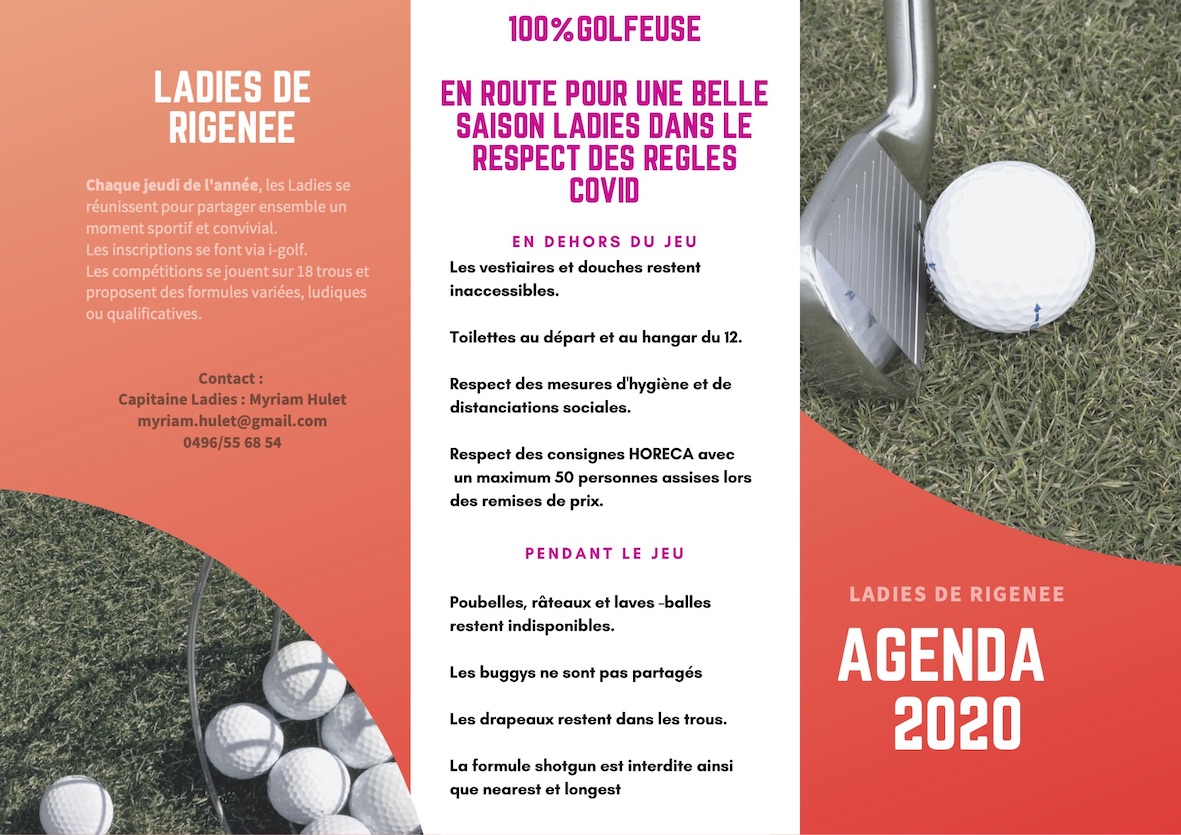 LADIES DE RIGENEE

Chaque jeudi de l'année, les Ladies se réunissent pour partager ensemble un moment sportif et convivial.
Les inscriptions se font via i-golf.
Les compétitions se jouent sur 18 trous et proposent des formules variées, ludiques ou qualificatives.

Contact :
Capitaine Ladies : Myriam Hulet
myriam.hulet@gmail.com
0496/55 68 54

100%GOLFEUSE

EN ROUTE POUR UNE BELLE SAISON LADIES DANS LE RESPECT DES REGLES COVID

EN DEHORS DU JEU

Les vestiaires et douches restent inaccessibles.

Toilettes au départ et au hangar du 12.

Respect des mesures d'hygiène et de distanciations sociales.

Respect des consignes HORECA avec un maximum 50 personnes assises lors des remises de prix.

PENDANT LE JEU

Poubelles, râteaux et laves -balles restent indisponibles.

Les buggys ne sont pas partagés

Les drapeaux restent dans les trous.

La formule shotgun est interdite ainsi que nearest et longest

LADIES DE RIGENEE

AGENDA 2020